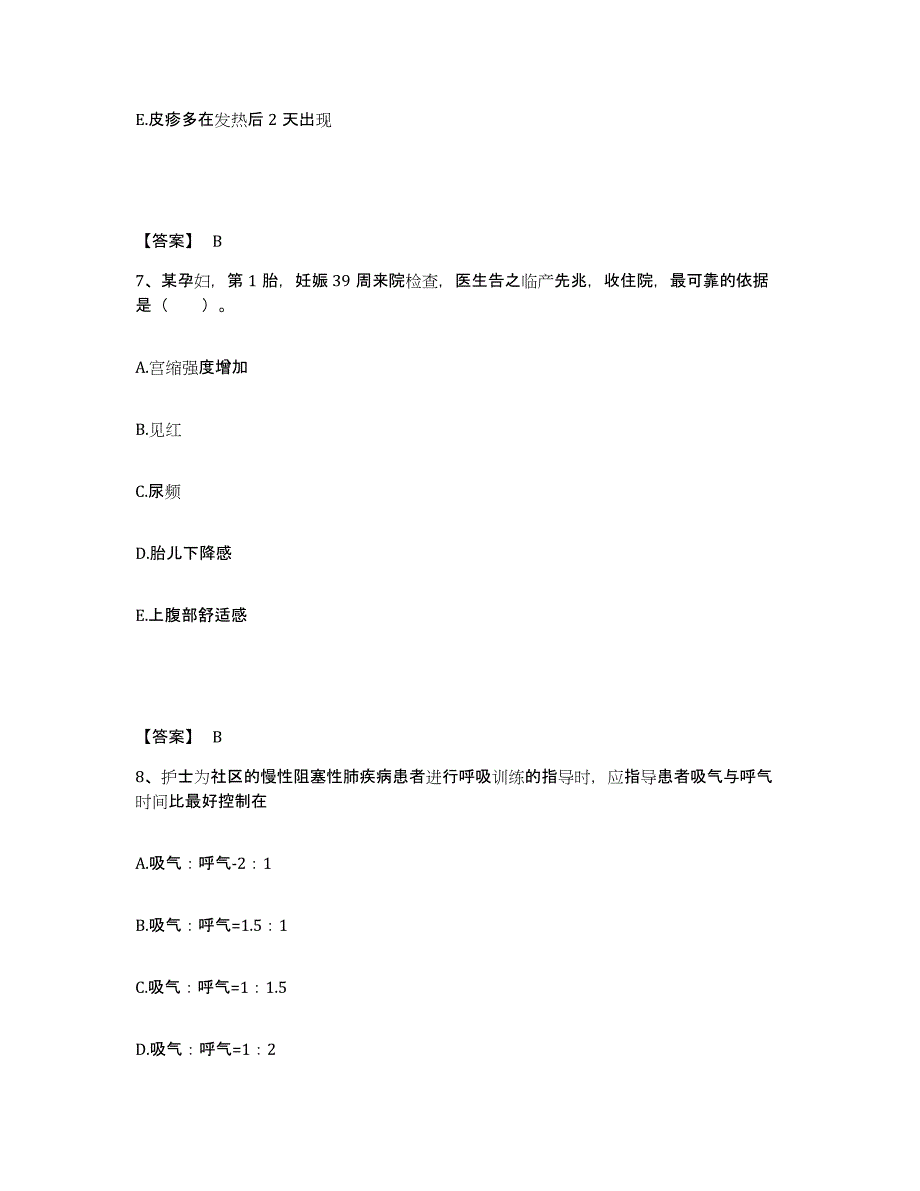 E.皮疹多在发热后 2 天出现

【答案】 B

7、某孕妇，第 1 胎，妊娠 39 周来院检查，医生告之临产先兆，收住院，最可靠的依据是（　　）。

A.宫缩强度增加

B.见红

C.尿频

D.胎儿下降感

E.上腹部舒适感

【答案】 B

8、护士为社区的慢性阻塞性肺疾病患者进行呼吸训练的指导时，应指导患者吸气与呼气时间比最好控制在

A.吸气：呼气-2：1

B.吸气：呼气=1.5：1

C.吸气：呼气=1：1.5

D.吸气：呼气=1：2